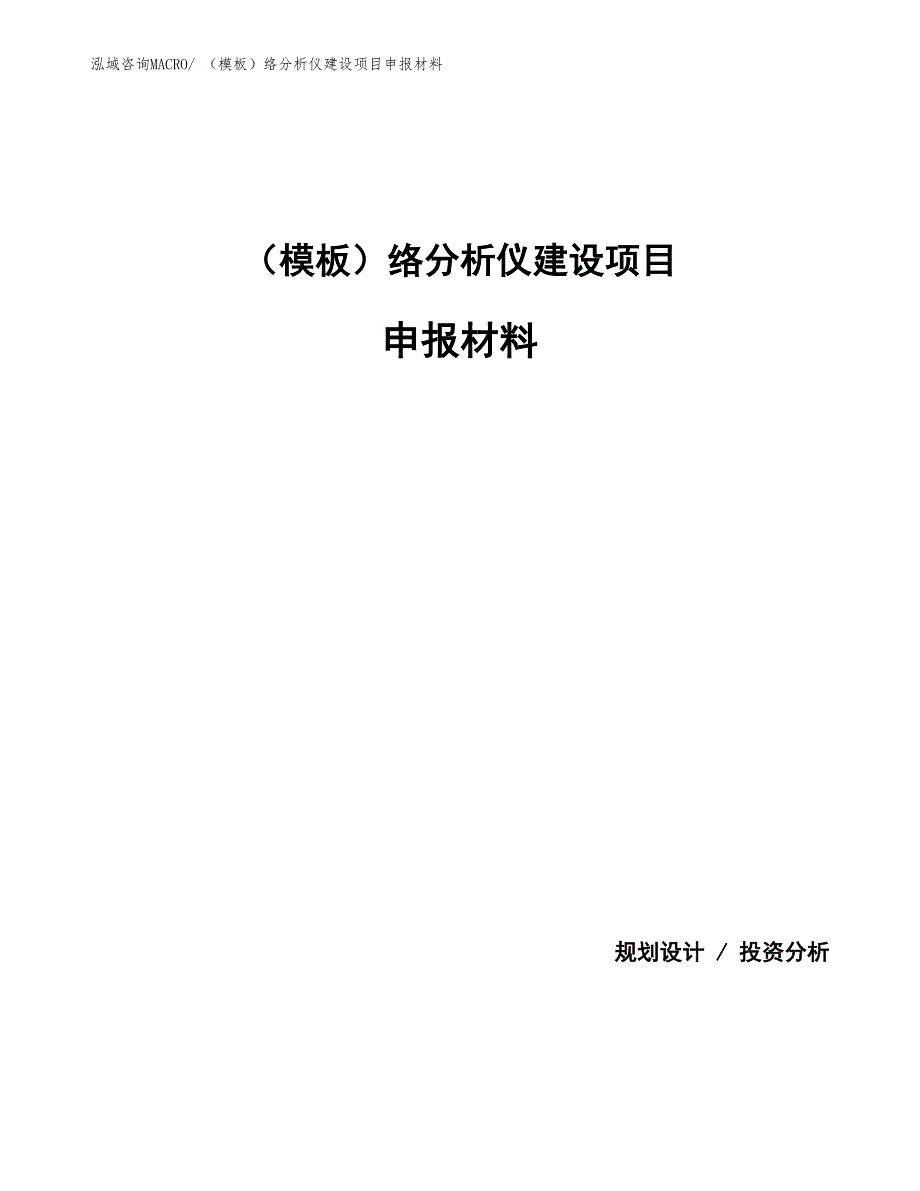 泓域咨询MACRO/ （模板）络分析仪建设项目申报材料

（模板）络分析仪建设项目

申报材料

规划设计 / 投资分析